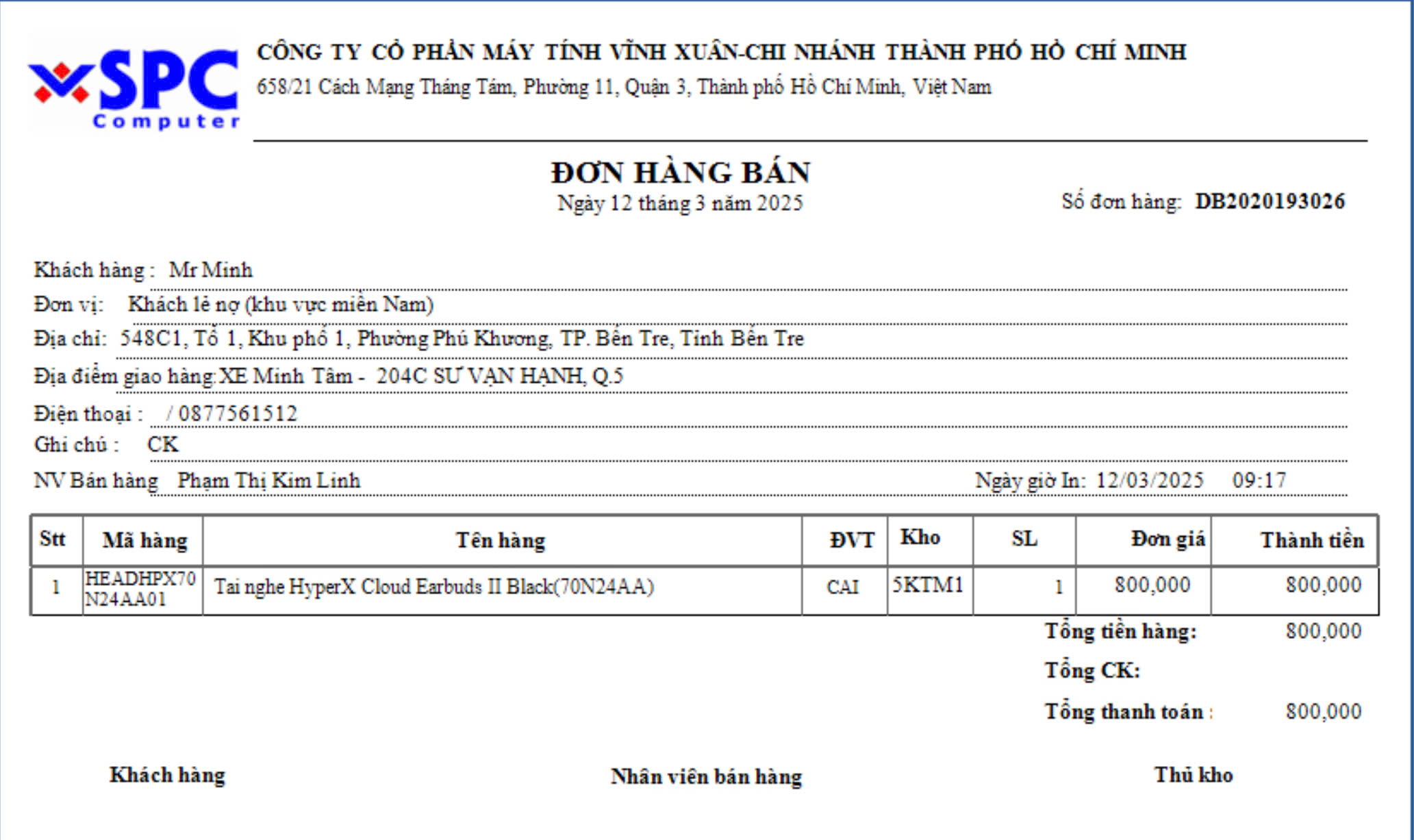 SPC
Computer

CÔNG TY CỔ PHẦN MÁY TÍNH VĨNH XUÂN-CHI NHÁNH THÀNH PHỐ HỒ CHÍ MINH
658/21 Cách Mạng Tháng Tám, Phường 11, Quận 3, Thành phố Hồ Chí Minh, Việt Nam

ĐƠN HÀNG BÁN
Ngày 12 tháng 3 năm 2025

Số đơn hàng: DB2020193026

Khách hàng : Mr Minh
Đơn vị: Khách lẻ nợ (khu vực miền Nam)
Địa chỉ: 548C1, Tổ 1, Khu phố 1, Phường Phú Khương, TP. Bến Tre, Tỉnh Bến Tre
Địa điểm giao hàng:XE Minh Tâm - 204C SƯ VẠN HẠNH, Q.5
Điện thoại : / 0877561512
Ghi chú : CK
NV Bán hàng Phạm Thị Kim Linh
Ngày giờ In: 12/03/2025 09:17

| Stt | Mã hàng | Tên hàng | ĐVT | Kho | SL | Đơn giá | Thành tiền |
|---|---|---|---|---|---|---|---|
| 1 | HEADHPX70N24AA01 | Tai nghe HyperX Cloud Earbuds II Black(70N24AA) | CAI | 5KTM1 | 1 | 800,000 | 800,000 |

Tổng tiền hàng: 800,000
Tổng CK:
Tổng thanh toán : 800,000

Khách hàng
Nhân viên bán hàng
Thủ kho